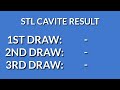 STL CAVITE RESULT

1ST DRAW: -
2ND DRAW: -
3RD DRAW: -